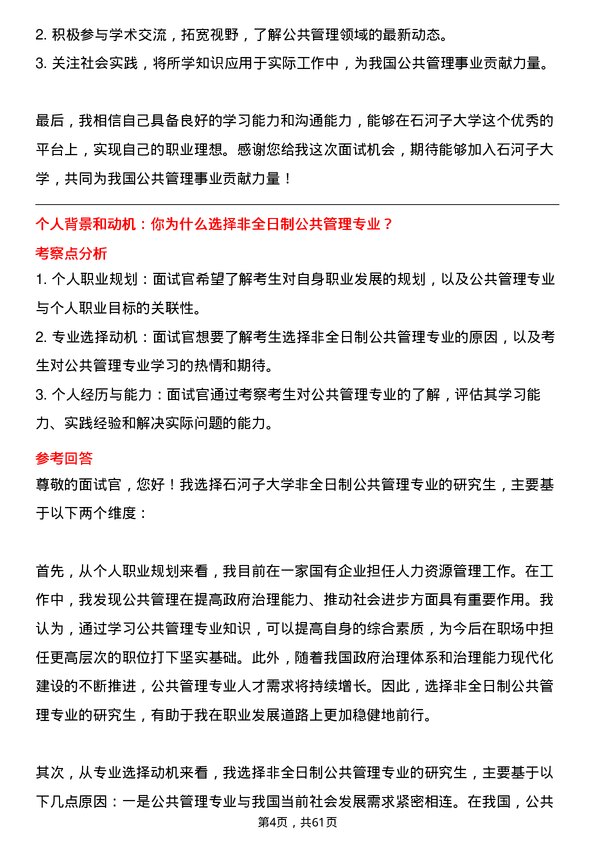 2. 积极参与学术交流，拓宽视野，了解公共管理领域的最新动态。
3. 关注社会实践，将所学知识应用于实际工作中，为我国公共管理事业贡献力量。

最后，我相信自己具备良好的学习能力和沟通能力，能够在石河子大学这个优秀的平台上，实现自己的职业理想。感谢您给我这次面试机会，期待能够加入石河子大学，共同为我国公共管理事业贡献力量！

个人背景和动机：你为什么选择非全日制公共管理专业？
考察点分析
1. 个人职业规划：面试官希望了解考生对自身职业发展的规划，以及公共管理专业与个人职业目标的关联性。
2. 专业选择动机：面试官想要了解考生选择非全日制公共管理专业的原因，以及考生对公共管理专业学习的热情和期待。
3. 个人经历与能力：面试官通过考察考生对公共管理专业的了解，评估其学习能力、实践经验和解决实际问题的能力。
参考回答
尊敬的面试官，您好！我选择石河子大学非全日制公共管理专业的研究生，主要基于以下两个维度：

首先，从个人职业规划来看，我目前在一家国有企业担任人力资源管理工作。在工作中，我发现公共管理在提高政府治理能力、推动社会进步方面具有重要作用。我认为，通过学习公共管理专业知识，可以提高自身的综合素质，为今后在职场中担任更高层次的职位打下坚实基础。此外，随着我国政府治理体系和治理能力现代化建设的不断推进，公共管理专业人才需求将持续增长。因此，选择非全日制公共管理专业的研究生，有助于我在职业发展道路上更加稳健地前行。

其次，从专业选择动机来看，我选择非全日制公共管理专业的研究生，主要基于以下几点原因：一是公共管理专业与我国当前社会发展需求紧密相连。在我国，公共
第4页，共61页